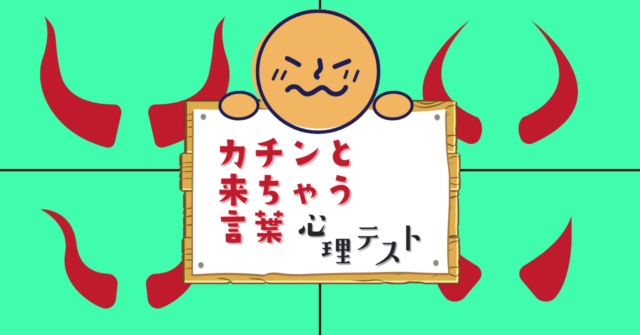 カチンと
来ちゃう
言葉 心理テスト